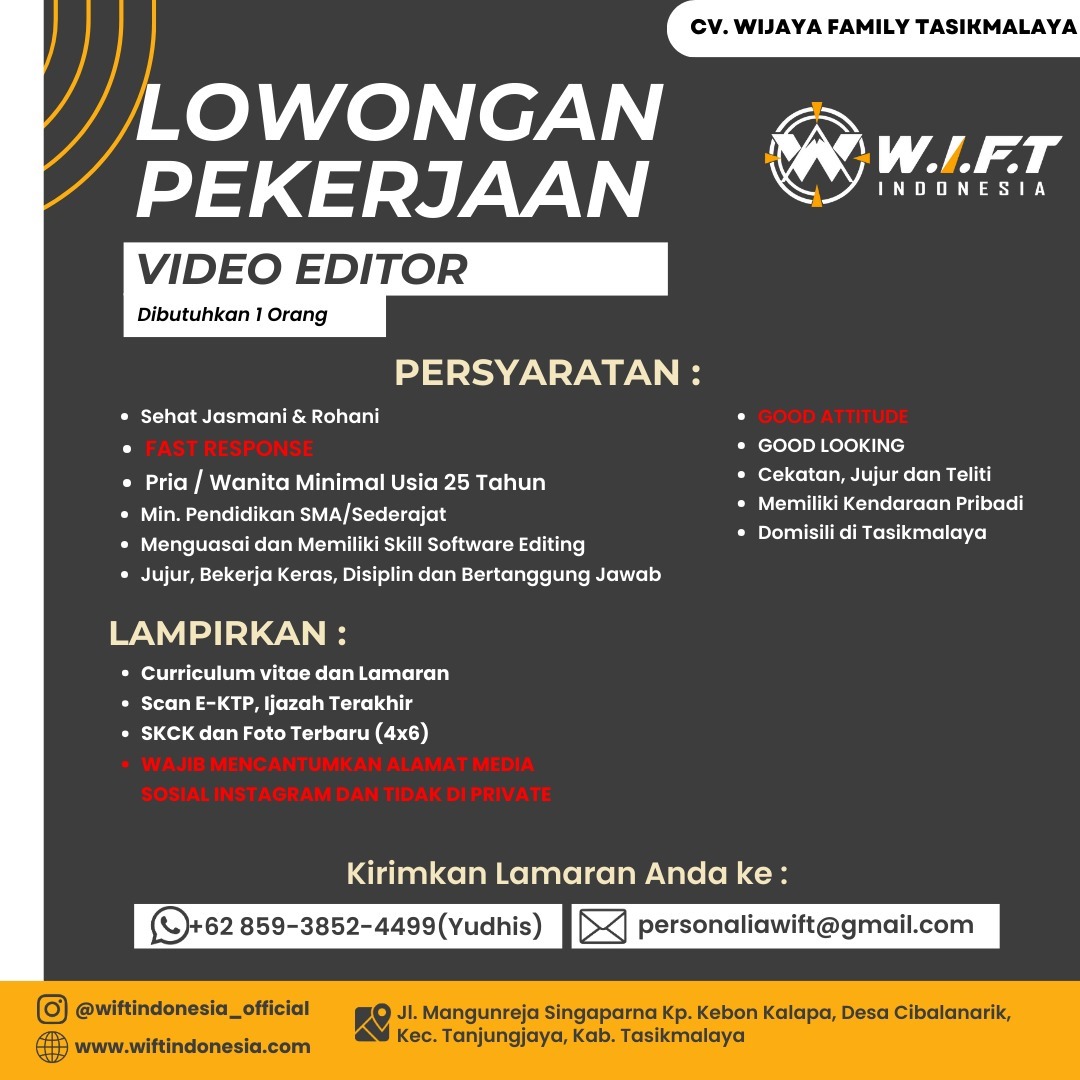 CV. WIJAYA FAMILY TASIKMALAYA

LOWONGAN PEKERJAAN

W.I.F.T INDONESIA

VIDEO EDITOR

Dibutuhkan 1 Orang

PERSYARATAN :

- Sehat Jasmani & Rohani
- FAST RESPONSE
- Pria / Wanita Minimal Usia 25 Tahun
- Min. Pendidikan SMA/Sederajat
- Menguasai dan Memiliki Skill Software Editing
- Jujur, Bekerja Keras, Disiplin dan Bertanggung Jawab

- GOOD ATTITUDE
- GOOD LOOKING
- Cekatan, Jujur dan Teliti
- Memiliki Kendaraan Pribadi
- Domisili di Tasikmalaya

LAMPIRKAN :

- Curriculum vitae dan Lamaran
- Scan E-KTP, Ijazah Terakhir
- SKCK dan Foto Terbaru (4x6)
- WAJIB MENCANTUMKAN ALAMAT MEDIA SOSIAL INSTAGRAM DAN TIDAK DI PRIVATE

Kirimkan Lamaran Anda ke :

+62 859-3852-4499(Yudhis)

personaliawift@gmail.com

@wiftindonesia_official

www.wiftindonesia.com

Jl. Mangunreja Singaparna Kp. Kebon Kalapa, Desa Cibalanarik, Kec. Tanjungjaya, Kab. Tasikmalaya